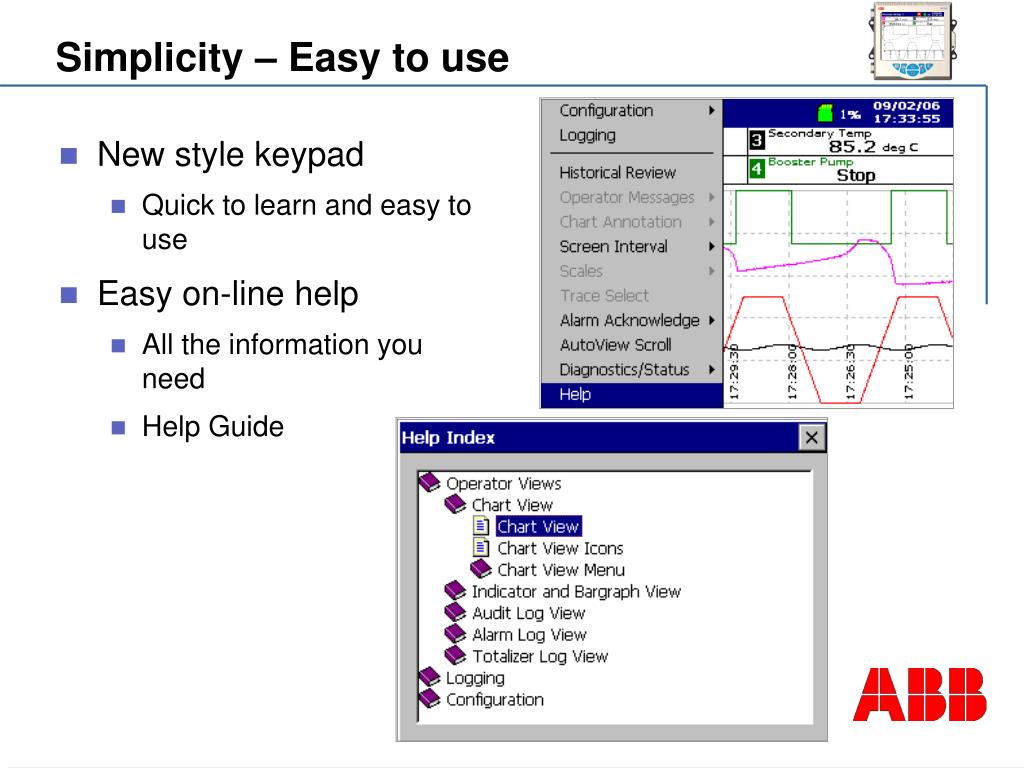 Simplicity – Easy to use

New style keypad

Quick to learn and easy to use

Easy on-line help

All the information you need

Help Guide

Configuration
Logging
Historical Review
Operator Messages
Chart Annotation
Screen Interval
Scales
Trace Select
Alarm Acknowledge
AutoView Scroll
Diagnostics/Status
Help

1% 09/02/06 17:33:55
3 Secondary Temp 85.2 deg C
4 Booster Pump Stop
17:29:30 17:28:00 17:26:30 17:25:00

Help Index
Operator Views
Chart View
Chart View
Chart View Icons
Chart View Menu
Indicator and Bargraph View
Audit Log View
Alarm Log View
Totalizer Log View
Logging
Configuration

ABB